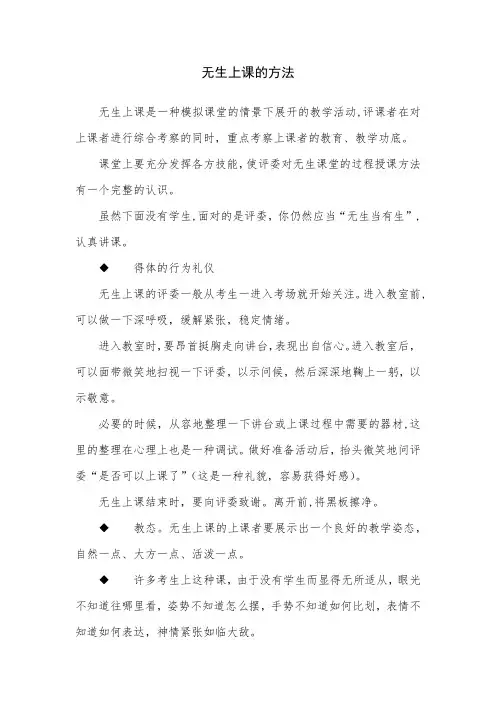 无生上课的方法

无生上课是一种模拟课堂的情景下展开的教学活动，评课者在对上课者进行综合考察的同时，重点考察上课者的教育、教学功底。

课堂上要充分发挥各方技能，使评委对无生课堂的过程授课方法有一个完整的认识。

虽然下面没有学生，面对的是评委，你仍然应当“无生当有生”，认真讲课。

◆　得体的行为礼仪

无生上课的评委一般从考生一进入考场就开始关注。进入教室前，可以做一下深呼吸，缓解紧张，稳定情绪。

进入教室时，要昂首挺胸走向讲台，表现出自信心。进入教室后，可以面带微笑地扫视一下评委，以示问候，然后深深地鞠上一躬，以示敬意。

必要的时候，从容地整理一下讲台或上课过程中需要的器材，这里的整理在心理上也是一种调试。做好准备活动后，抬头微笑地问评委“是否可以上课了”（这是一种礼貌，容易获得好感）。

无生上课结束时，要向评委致谢。离开前，将黑板擦净。

◆　教态。无生上课的上课者要展示出一个良好的教学姿态，自然一点、大方一点、活泼一点。

◆　许多考生上这种课，由于没有学生而显得无所适从，眼光不知道往哪里看，姿势不知道怎么摆，手势不知道如何比划，表情不知道如何表达，神情紧张如临大敌。